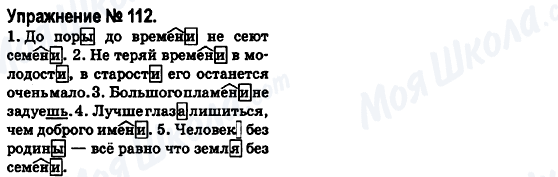 Упражнение № 112.

1. До поры до времени не сеют семени. 2. Не теряй времени в молодости, в старости его останется очень мало. 3. Большого пламени не задуешь. 4. Лучше глаза лишиться, чем доброго имени. 5. Человек без родины — всё равно что земля без семени.

Моя Школа